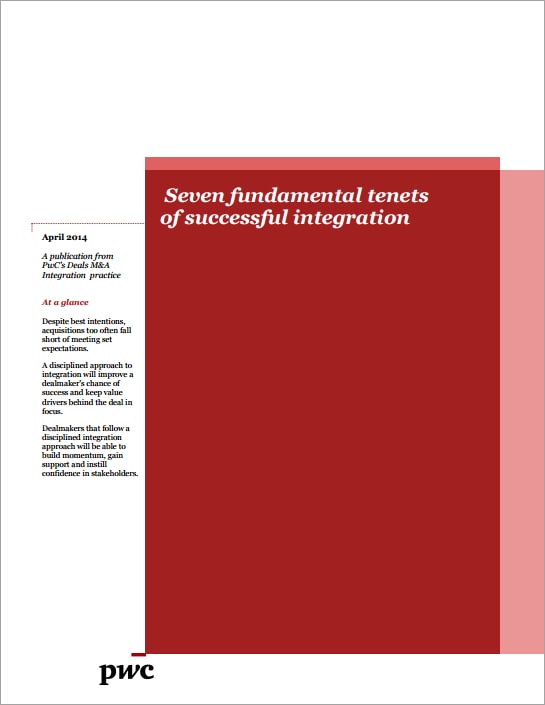 Seven fundamental tenets of successful integration

April 2014

A publication from PwC's Deals M&A Integration practice

At a glance

Despite best intentions, acquisitions too often fall short of meeting set expectations.

A disciplined approach to integration will improve a dealmaker's chance of success and keep value drivers behind the deal in focus.

Dealmakers that follow a disciplined integration approach will be able to build momentum, gain support and instill confidence in stakeholders.

pwc